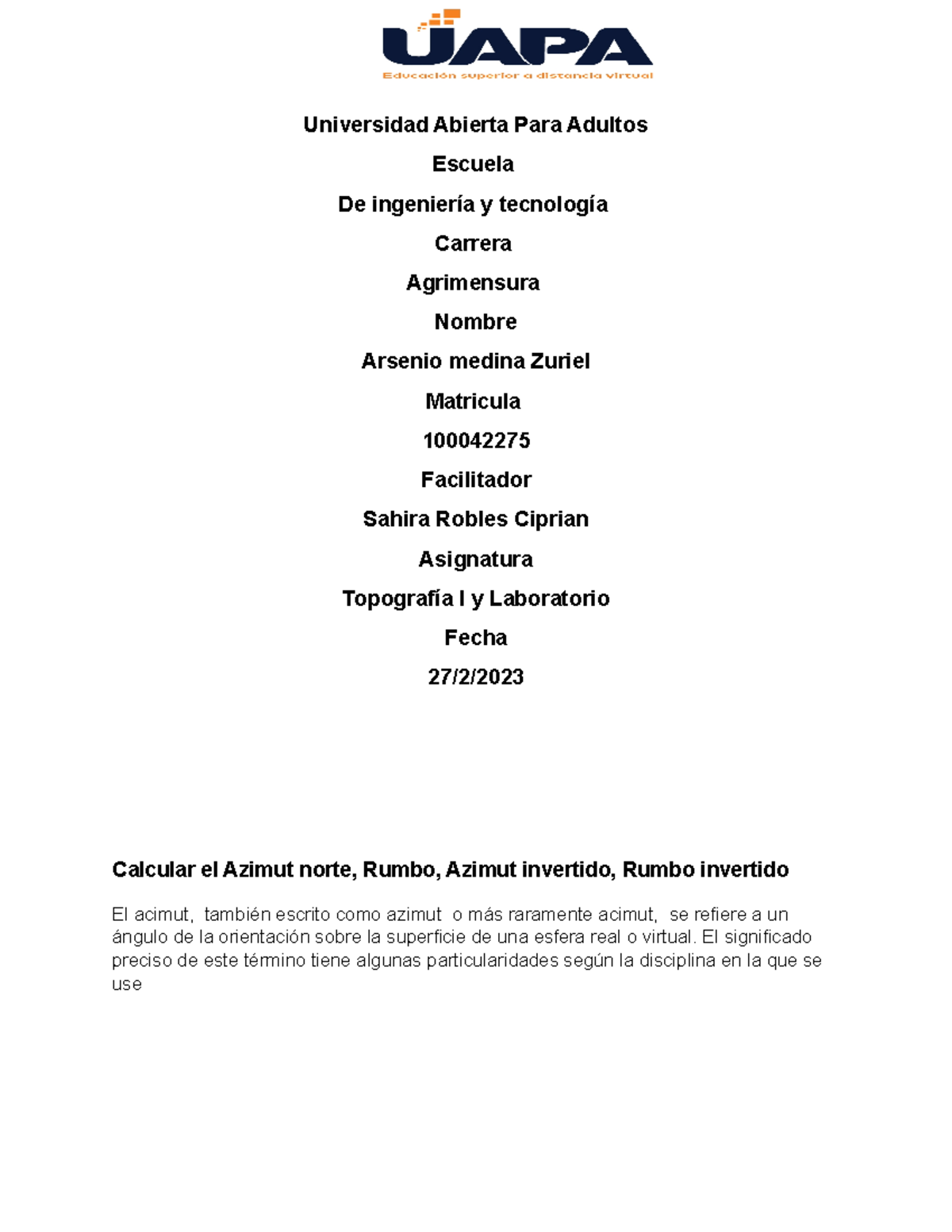 UAPA
Educación superior a distancia virtual

Universidad Abierta Para Adultos

Escuela

De ingeniería y tecnología

Carrera

Agrimensura

Nombre

Arsenio medina Zuriel

Matricula

100042275

Facilitador

Sahira Robles Ciprian

Asignatura

Topografía I y Laboratorio

Fecha

27/2/2023

Calcular el Azimut norte, Rumbo, Azimut invertido, Rumbo invertido

El acimut, también escrito como azimut o más raramente acimut, se refiere a un ángulo de la orientación sobre la superficie de una esfera real o virtual. El significado preciso de este término tiene algunas particularidades según la disciplina en la que se use